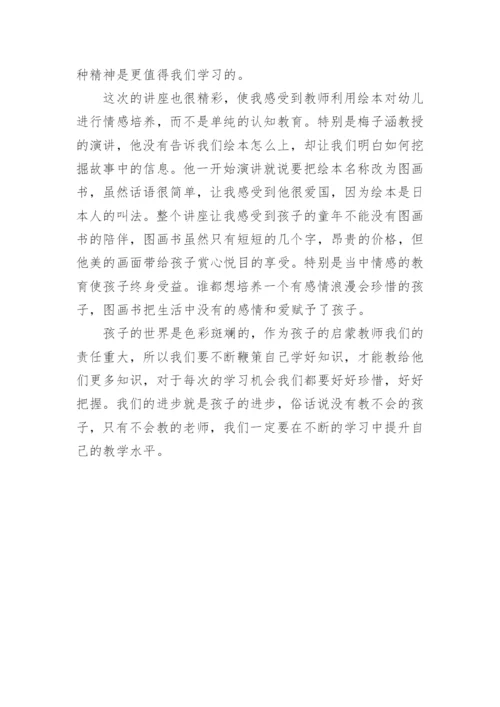 种精神是更值得我们学习的。

这次的讲座也很精彩，使我感受到教师利用绘本对幼儿进行情感培养，而不是单纯的认知教育。特别是梅子涵教授的演讲，他没有告诉我们绘本怎么上，却让我们明白如何挖掘故事中的信息。他一开始演讲就说要把绘本名称改为图画书，虽然话语很简单，让我感受到他很爱国，因为绘本是日本人的叫法。整个讲座让我感受到孩子的童年不能没有图画书的陪伴，图画书虽然只有短短的几个字，昂贵的价格，但他美的画面带给孩子赏心悦目的享受。特别是当中情感的教育使孩子终身受益。谁都想培养一个有感情浪漫会珍惜的孩子，图画书把生活中没有的感情和爱赋予了孩子。

孩子的世界是色彩斑斓的，作为孩子的启蒙教师我们的责任重大，所以我们要不断鞭策自己学好知识，才能教给他们更多知识，对于每次的学习机会我们都要好好珍惜，好好把握。我们的进步就是孩子的进步，俗话说没有教不会的孩子，只有不会教的老师，我们一定要在不断的学习中提升自己的教学水平。